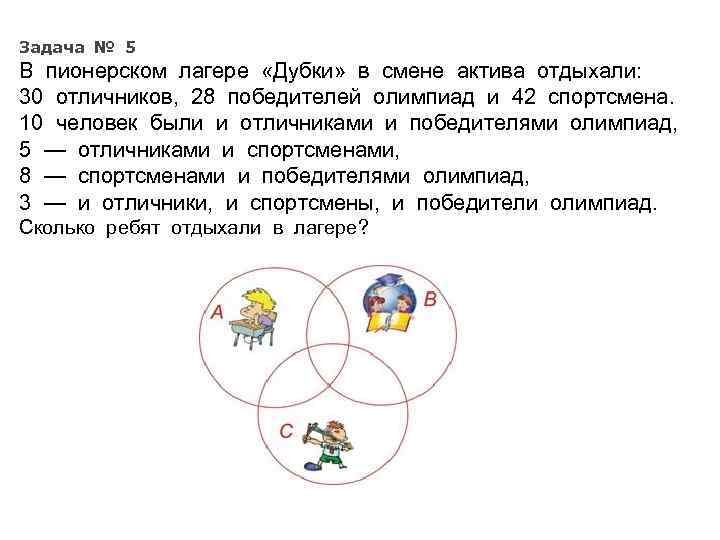 Задача № 5
В пионерском лагере «Дубки» в смене актива отдыхали:
30 отличников, 28 победителей олимпиад и 42 спортсмена.
10 человек были и отличниками и победителями олимпиад,
5 — отличниками и спортсменами,
8 — спортсменами и победителями олимпиад,
3 — и отличники, и спортсмены, и победители олимпиад.
Сколько ребят отдыхали в лагере?

A

B

C